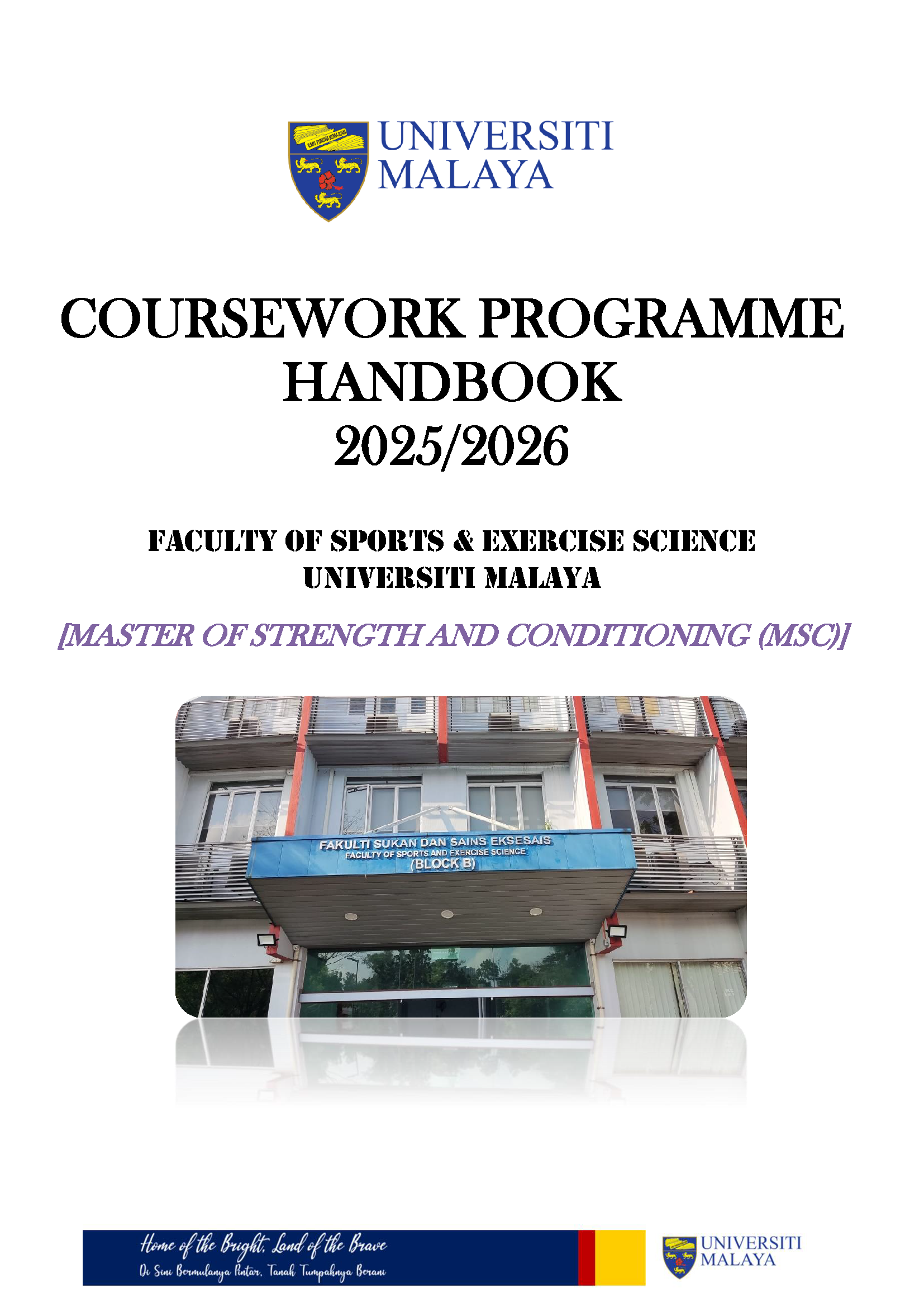 UNIVERSITI
MALAYA

COURSEWORK PROGRAMME HANDBOOK
2025/2026

FACULTY OF SPORTS & EXERCISE SCIENCE
UNIVERSITI MALAYA

[MASTER OF STRENGTH AND CONDITIONING (MSC)]

FAKULTI SUKAN DAN SAINS EKSESAIS
FACULTY OF SPORTS AND EXERCISE SCIENCE
(BLOCK B)

Home of the Bright, Land of the Brave
Di Sini Bermulanya Pintar, Tanah Tumpahnya Berani

UNIVERSITI
MALAYA